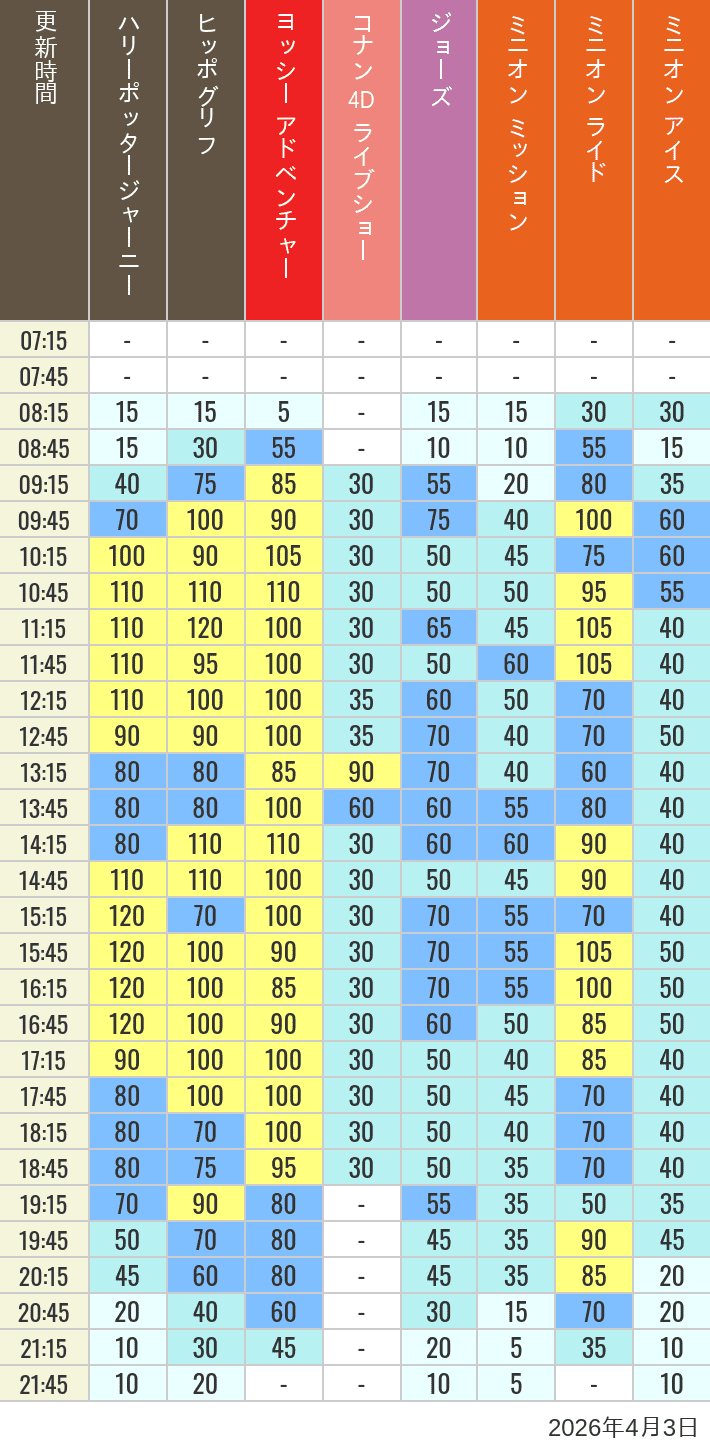 | 更新時間 | ハリーポッタージャーニー | ヒッポグリフ | ヨッシー アドベンチャー | コナン 4D ライブショー | ジョーズ | ミニオン ミッション | ミニオン ライド | ミニオン アイス |
|---|---|---|---|---|---|---|---|---|
| 07:15 | - | - | - | - | - | - | - | - |
| 07:45 | - | - | - | - | - | - | - | - |
| 08:15 | 15 | 15 | 5 | - | 15 | 15 | 30 | 30 |
| 08:45 | 15 | 30 | 55 | - | 10 | 10 | 55 | 15 |
| 09:15 | 40 | 75 | 85 | 30 | 55 | 20 | 80 | 35 |
| 09:45 | 70 | 100 | 90 | 30 | 75 | 40 | 100 | 60 |
| 10:15 | 100 | 90 | 105 | 30 | 50 | 45 | 75 | 60 |
| 10:45 | 110 | 110 | 110 | 30 | 50 | 50 | 95 | 55 |
| 11:15 | 110 | 120 | 100 | 30 | 65 | 45 | 105 | 40 |
| 11:45 | 110 | 95 | 100 | 30 | 50 | 60 | 105 | 40 |
| 12:15 | 110 | 100 | 100 | 35 | 60 | 50 | 70 | 40 |
| 12:45 | 90 | 90 | 100 | 35 | 70 | 40 | 70 | 50 |
| 13:15 | 80 | 80 | 85 | 90 | 70 | 40 | 60 | 40 |
| 13:45 | 80 | 80 | 100 | 60 | 60 | 55 | 80 | 40 |
| 14:15 | 80 | 110 | 110 | 30 | 60 | 60 | 90 | 40 |
| 14:45 | 110 | 110 | 100 | 30 | 50 | 45 | 90 | 40 |
| 15:15 | 120 | 70 | 100 | 30 | 70 | 55 | 70 | 40 |
| 15:45 | 120 | 100 | 90 | 30 | 70 | 55 | 105 | 50 |
| 16:15 | 120 | 100 | 85 | 30 | 70 | 55 | 100 | 50 |
| 16:45 | 120 | 100 | 90 | 30 | 60 | 50 | 85 | 50 |
| 17:15 | 90 | 100 | 100 | 30 | 50 | 40 | 85 | 40 |
| 17:45 | 80 | 100 | 100 | 30 | 50 | 45 | 70 | 40 |
| 18:15 | 80 | 70 | 100 | 30 | 50 | 40 | 70 | 40 |
| 18:45 | 80 | 75 | 95 | 30 | 50 | 35 | 70 | 40 |
| 19:15 | 70 | 90 | 80 | - | 55 | 35 | 50 | 35 |
| 19:45 | 50 | 70 | 80 | - | 45 | 35 | 90 | 45 |
| 20:15 | 45 | 60 | 80 | - | 45 | 35 | 85 | 20 |
| 20:45 | 20 | 40 | 60 | - | 30 | 15 | 70 | 20 |
| 21:15 | 10 | 30 | 45 | - | 20 | 5 | 35 | 10 |
| 21:45 | 10 | 20 | - | - | 10 | 5 | - | 10 |

2026年4月3日